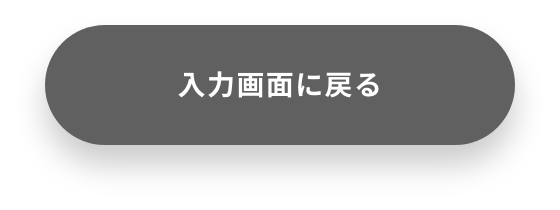 入力画面に戻る